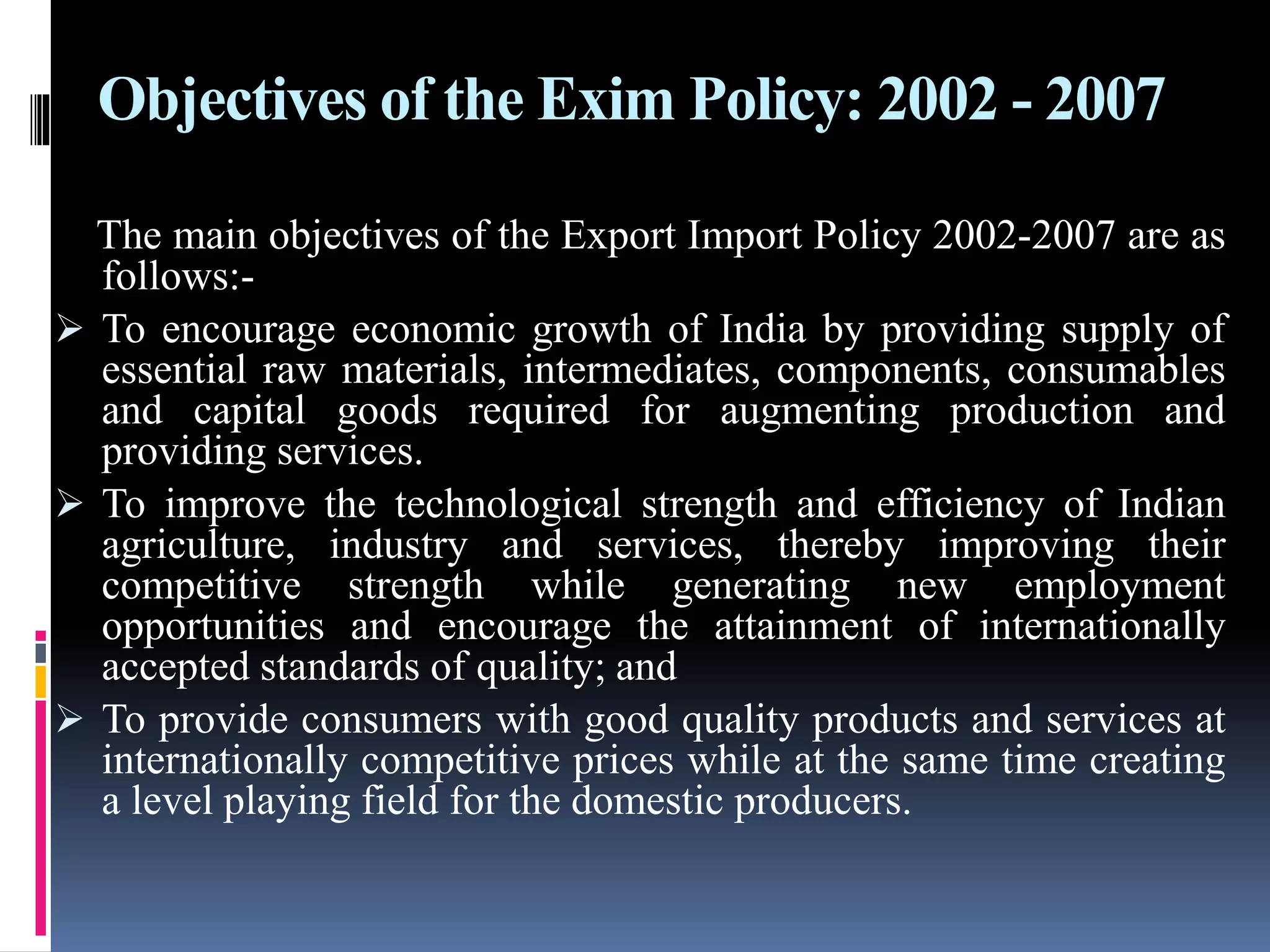 Objectives of the Exim Policy: 2002 - 2007

The main objectives of the Export Import Policy 2002-2007 are as follows:-

➢ To encourage economic growth of India by providing supply of essential raw materials, intermediates, components, consumables and capital goods required for augmenting production and providing services.

➢ To improve the technological strength and efficiency of Indian agriculture, industry and services, thereby improving their competitive strength while generating new employment opportunities and encourage the attainment of internationally accepted standards of quality; and

➢ To provide consumers with good quality products and services at internationally competitive prices while at the same time creating a level playing field for the domestic producers.